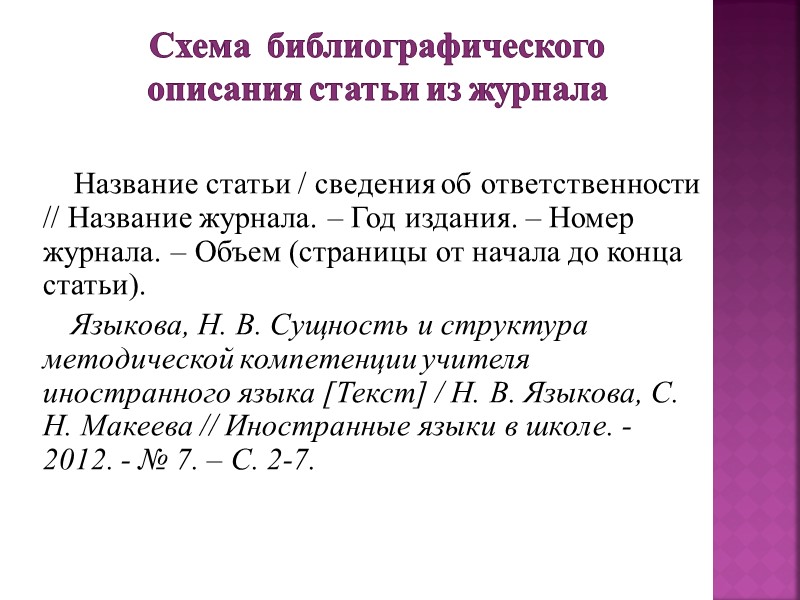 Схема библиографического описания статьи из журнала

Название статьи / сведения об ответственности // Название журнала. – Год издания. – Номер журнала. – Объем (страницы от начала до конца статьи).

Языкова, Н. В. Сущность и структура методической компетенции учителя иностранного языка [Текст] / Н. В. Языкова, С. Н. Макеева // Иностранные языки в школе. - 2012. - № 7. – С. 2-7.